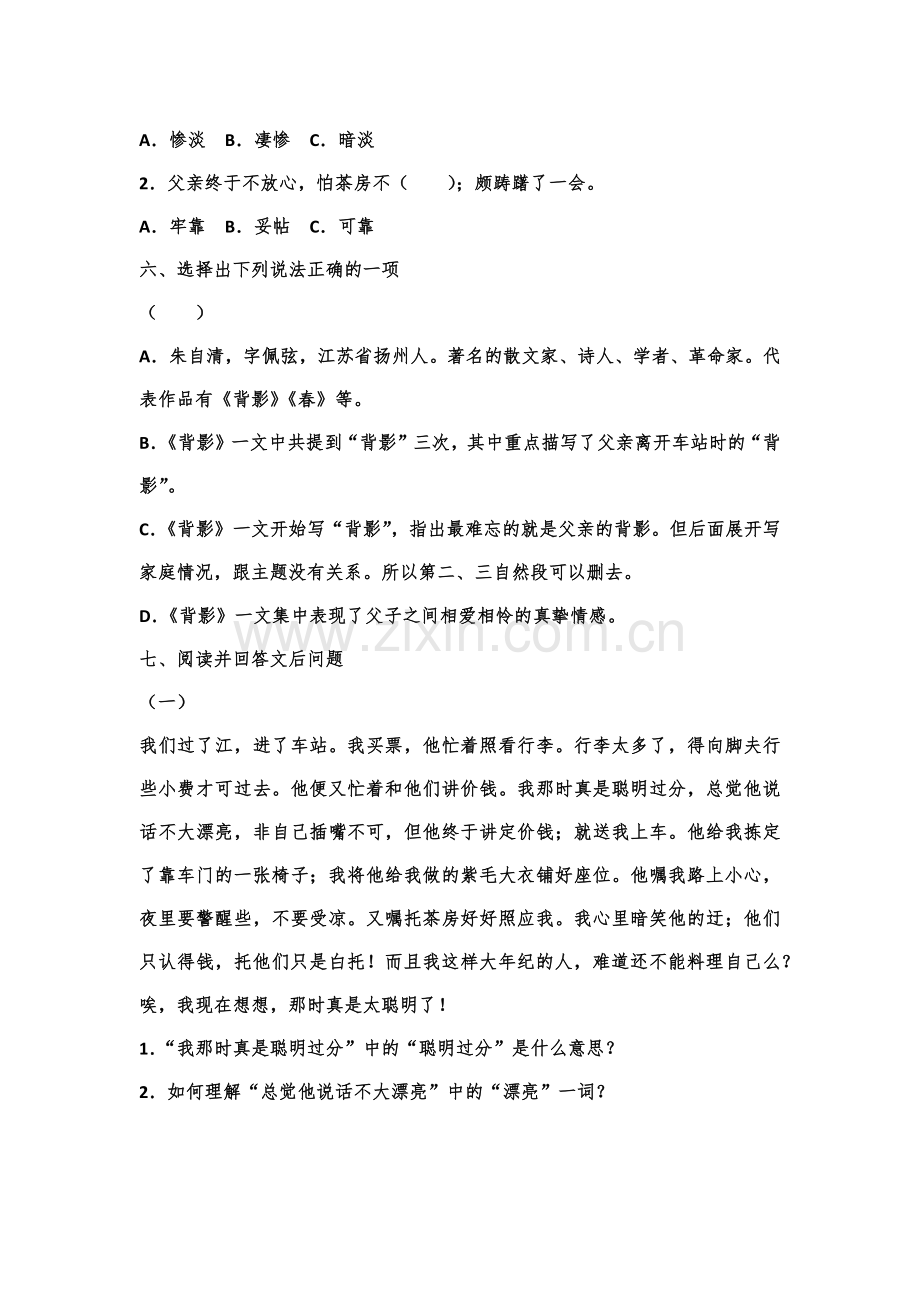 A．惨淡 B．凄惨 C．暗淡

2．父亲终于不放心，怕茶房不（ ）；颇踌躇了一会。

A．牢靠 B．妥帖 C．可靠

六、选择出下列说法正确的一项

（ ）

A．朱自清，字佩弦，江苏省扬州人。著名的散文家、诗人、学者、革命家。代表作品有《背影》《春》等。

B.《背影》一文中共提到“背影”三次，其中重点描写了父亲离开车站时的“背影”。

C.《背影》一文开始写“背影”，指出最难忘的就是父亲的背影。但后面展开写家庭情况，跟主题没有关系。所以第二、三自然段可以删去。

D.《背影》一文集中表现了父子之间相爱相怜的真挚情感。

七、阅读并回答文后问题

（一）

我们过了江，进了车站。我买票，他忙着照看行李。行李太多了，得向脚夫行些小费才可过去。他便又忙着和他们讲价钱。我那时真是聪明过分，总觉他说话不大漂亮，非自己插嘴不可，但他终于讲定价钱；就送我上车。他给我拣定了靠车门的一张椅子；我将他给我做的紫毛大衣铺好座位。他嘱我路上小心，夜里要警醒些，不要受凉。又嘱托茶房好好照应我。我心里暗笑他的迂；他们只认得钱，托他们只是白托！而且我这样大年纪的人，难道还不能料理自己么？唉，我现在想想，那时真是太聪明了！

1．“我那时真是聪明过分”中的“聪明过分”是什么意思？

2．如何理解“总觉他说话不大漂亮”中的“漂亮”一词？

www.zixin.com.cn